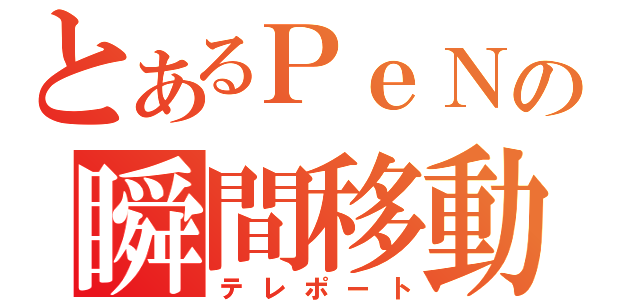 とあるＰｅＮの
瞬間移動
テレポート